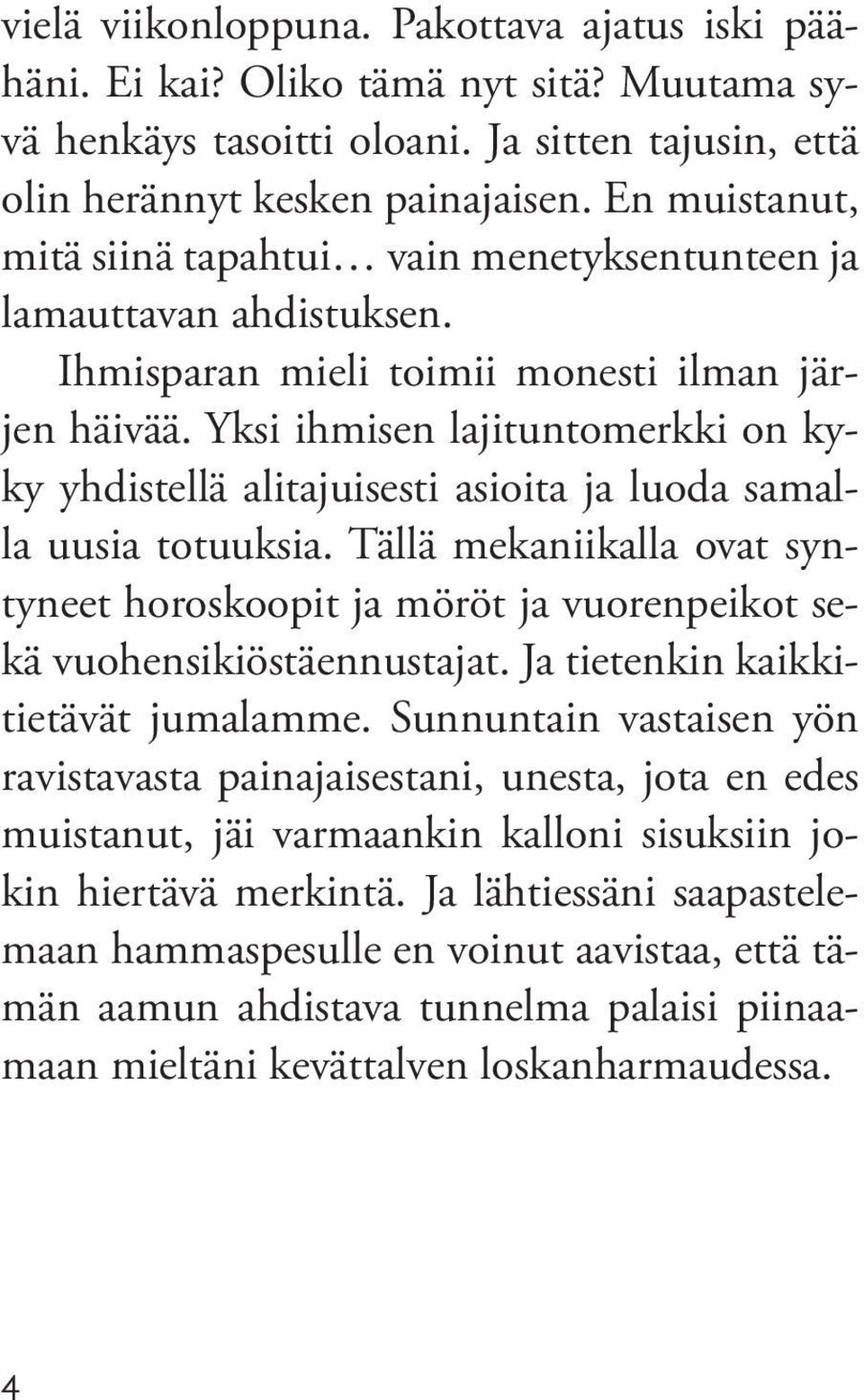 vielä viikonloppuna. Pakottava ajatus iski päähäni. Ei kai? Oliko tämä nyt sitä? Muutama syvä henkäys tasoitti oloani. Ja sitten tajusin, että olin herännyt kesken painajaisen. En muistanut, mitä siinä tapahtui… vain menetyksentunteen ja lamauttavan ahdistuksen.

Ihmisparan mieli toimii monesti ilman järjen häivää. Yksi ihmisen lajituntomerkki on kyky yhdistellä alitajuisesti asioita ja luoda samalla uusia totuuksia. Tällä mekaniikalla ovat syntyneet horoskoopit ja möröt ja vuorenpeikot sekä vuohensikiöstäennustajat. Ja tietenkin kaikkitietävät jumalamme. Sunnuntain vastaisen yön ravistavasta painajaisestani, unesta, jota en edes muistanut, jäi varmaankin kalloni sisuksiin jokin hiertävä merkintä. Ja lähtiessäni saapastelemaan hammaspesulle en voinut aavistaa, että tämän aamun ahdistava tunnelma palaisi piinaamaan mieltäni kevättalven loskanharmaudessa.

4